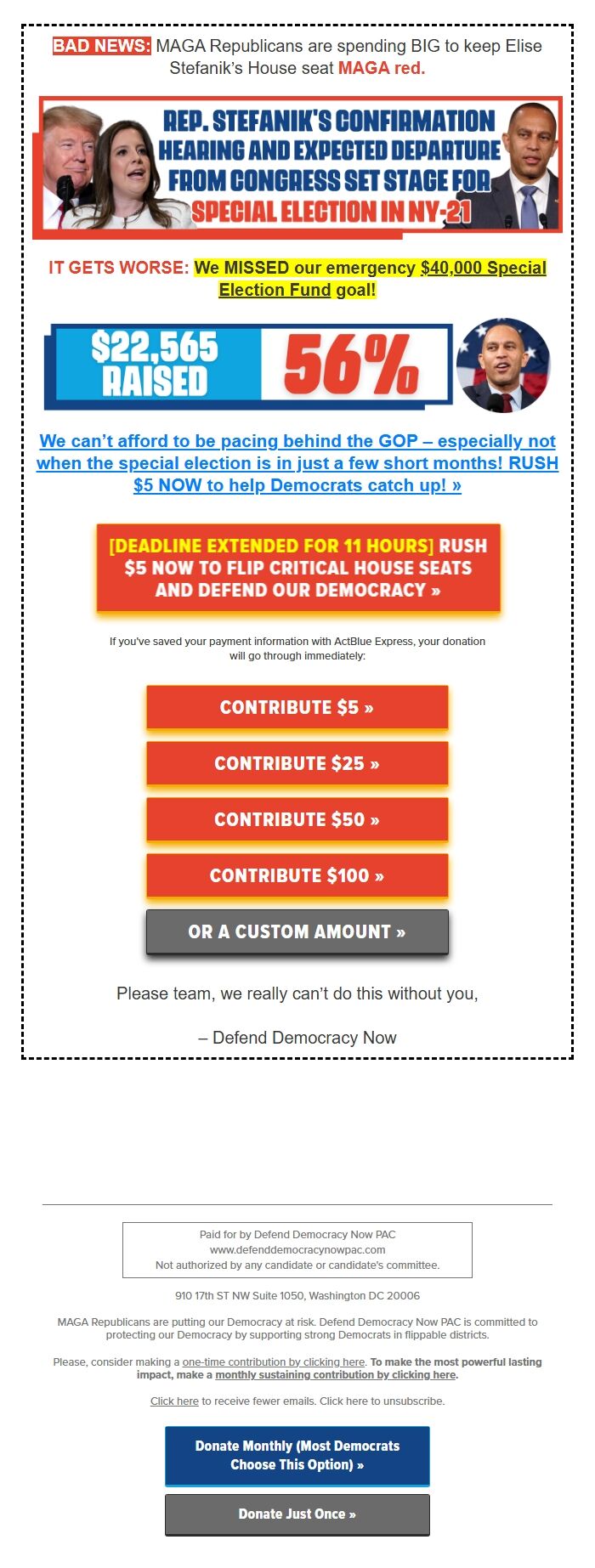 BAD NEWS: MAGA Republicans are spending BIG to keep Elise Stefanik's House seat MAGA red.

REP. STEFANIK'S CONFIRMATION HEARING AND EXPECTED DEPARTURE FROM CONGRESS SET STAGE FOR SPECIAL ELECTION IN NY-21

IT GETS WORSE: We MISSED our emergency $40,000 Special Election Fund goal!

$22,565 RAISED 56%

We can't afford to be pacing behind the GOP – especially not when the special election is in just a few short months! RUSH $5 NOW to help Democrats catch up! »

[DEADLINE EXTENDED FOR 11 HOURS] RUSH $5 NOW TO FLIP CRITICAL HOUSE SEATS AND DEFEND OUR DEMOCRACY »

If you've saved your payment information with ActBlue Express, your donation will go through immediately:

CONTRIBUTE $5 »

CONTRIBUTE $25 »

CONTRIBUTE $50 »

CONTRIBUTE $100 »

OR A CUSTOM AMOUNT »

Please team, we really can't do this without you,

– Defend Democracy Now

Paid for by Defend Democracy Now PAC
www.defenddemocracynowpac.com
Not authorized by any candidate or candidate's committee.

910 17th ST NW Suite 1050, Washington DC 20006

MAGA Republicans are putting our Democracy at risk. Defend Democracy Now PAC is committed to protecting our Democracy by supporting strong Democrats in flippable districts.

Please, consider making a one-time contribution by clicking here. To make the most powerful lasting impact, make a monthly sustaining contribution by clicking here.

Click here to receive fewer emails. Click here to unsubscribe.

Donate Monthly (Most Democrats Choose This Option) »

Donate Just Once »